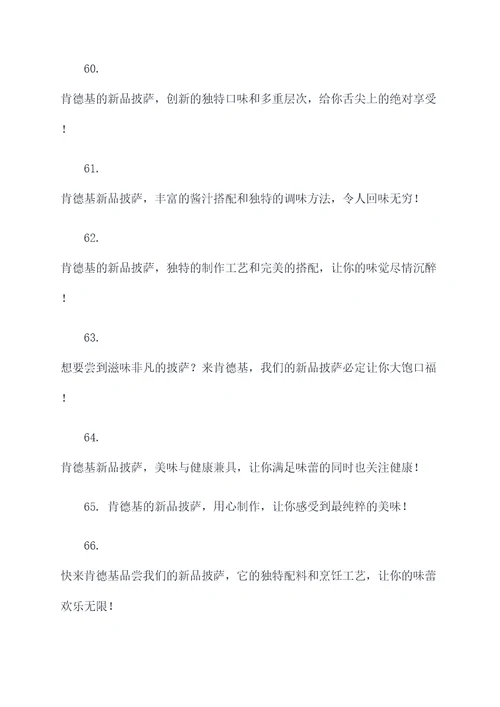 60.

肯德基的新品披萨，创新的独特口味和多重层次，给你舌尖上的绝对享受！

61.

肯德基新品披萨，丰富的酱汁搭配和独特的调味方法，令人回味无穷！

62.

肯德基的新品披萨，独特的制作工艺和完美的搭配，让你的味觉尽情沉醉！

63.

想要尝到滋味非凡的披萨？来肯德基，我们的新品披萨必定让你大饱口福！

64.

肯德基新品披萨，美味与健康兼具，让你满足味蕾的同时也关注健康！

65. 肯德基的新品披萨，用心制作，让你感受到最纯粹的美味！

66.

快来肯德基品尝我们的新品披萨，它的独特配料和烹饪工艺，让你的味蕾欢乐无限！